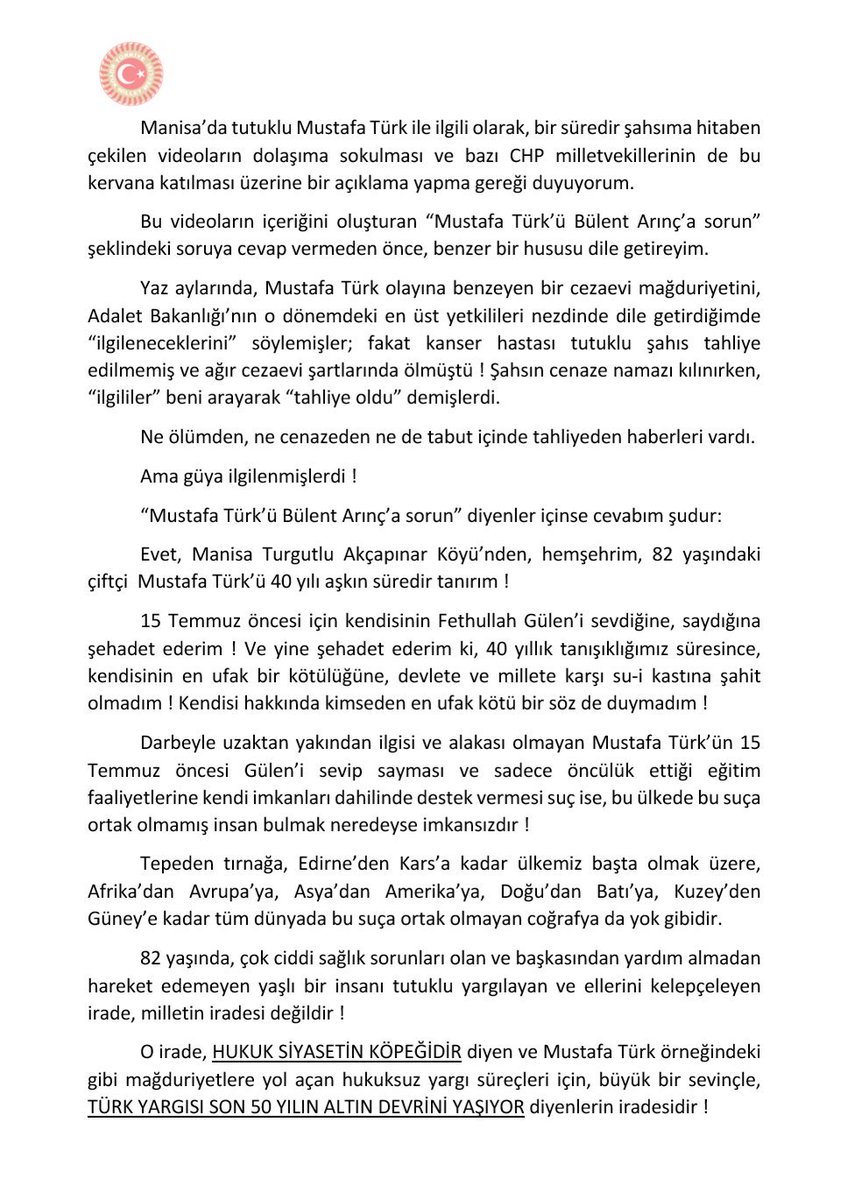 Manisa'da tutuklu Mustafa Türk ile ilgili olarak, bir süredir şahsıma hitaben çekilen videoların dolaşıma sokulması ve bazı CHP milletvekillerinin de bu kervana katılması üzerine bir açıklama yapma gereği duyuyorum.

Bu videoların içeriğini oluşturan "Mustafa Türk'ü Bülent Arınç'a sorun" şeklindeki soruya cevap vermeden önce, benzer bir hususu dile getireyim.

Yaz aylarında, Mustafa Türk olayına benzeyen bir cezaevi mağduriyetini, Adalet Bakanlığı'nın o dönemdeki en üst yetkilileri nezdinde dile getirdiğimde "ilgileneceklerini" söylemişler; fakat kanser hastası tutuklu şahıs tahliye edilmemiş ve ağır cezaevi şartlarında ölmüştü ! Şahsın cenaze namazı kılınırken, "ilgililer" beni arayarak "tahliye oldu" demişlerdi.

Ne ölümden, ne cenazeden ne de tabut içinde tahliyeden haberleri vardı.

Ama güya ilgilenmişlerdi !

"Mustafa Türk'ü Bülent Arınç'a sorun" diyenler içinse cevabım şudur:

Evet, Manisa Turgutlu Akçapınar Köyü'nden, hemşehrim, 82 yaşındaki çiftçi Mustafa Türk'ü 40 yılı aşkın süredir tanırım !

15 Temmuz öncesi için kendisinin Fethullah Gülen'i sevdiğine, saydığına şehadet ederim ! Ve yine şehadet ederim ki, 40 yıllık tanışıklığımız süresince, kendisinin en ufak bir kötülüğüne, devlete ve millete karşı su-i kastına şahit olmadım ! Kendisi hakkında kimseden en ufak kötü bir söz de duymadım !

Darbeyle uzaktan yakından ilgisi ve alakası olmayan Mustafa Türk'ün 15 Temmuz öncesi Gülen'i sevip sayması ve sadece öncülük ettiği eğitim faaliyetlerine kendi imkanları dahilinde destek vermesi suç ise, bu ülkede bu suça ortak olmamış insan bulmak neredeyse imkansızdır !

Tepeden tırnağa, Edirne'den Kars'a kadar ülkemiz başta olmak üzere, Afrika'dan Avrupa'ya, Asya'dan Amerika'ya, Doğu'dan Batı'ya, Kuzey'den Güney'e kadar tüm dünyada bu suça ortak olmayan coğrafya da yok gibidir.

82 yaşında, çok ciddi sağlık sorunları olan ve başkasından yardım almadan hareket edemeyen yaşlı bir insanı tutuklu yargılayan ve ellerini kelepçeleyen irade, milletin iradesi değildir !

O irade, HUKUK SİYASETİN KÖPEĞİDİR diyen ve Mustafa Türk örneğindeki gibi mağduriyetlere yol açan hukuksuz yargı süreçleri için, büyük bir sevinçle, TÜRK YARGISI SON 50 YILIN ALTIN DEVRİNİ YAŞIYOR diyenlerin iradesidir !